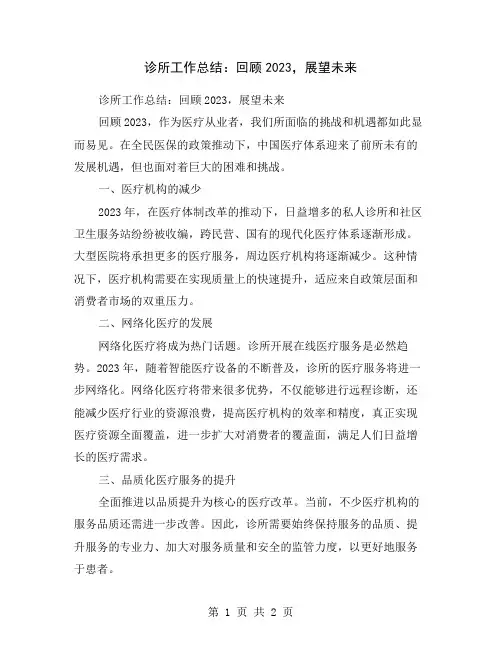 诊所工作总结：回顾 2023，展望未来

诊所工作总结：回顾 2023，展望未来

回顾 2023，作为医疗从业者，我们所面临的挑战和机遇都如此显而易见。在全民医保的政策推动下，中国医疗体系迎来了前所未有的发展机遇，但也面对着巨大的困难和挑战。

一、医疗机构的减少

2023 年，在医疗体制改革的推动下，日益增多的私人诊所和社区卫生服务站纷纷被收编，跨民营、国有的现代化医疗体系逐渐形成。大型医院将承担更多的医疗服务，周边医疗机构将逐渐减少。这种情况下，医疗机构需要在实现质量上的快速提升，适应来自政策层面和消费者市场的双重压力。

二、网络化医疗的发展

网络化医疗将成为热门话题。诊所开展在线医疗服务是必然趋势。2023 年，随着智能医疗设备的不断普及，诊所的医疗服务将进一步网络化。网络化医疗将带来很多优势，不仅能够进行远程诊断，还能减少医疗行业的资源浪费，提高医疗机构的效率和精度，真正实现医疗资源全面覆盖，进一步扩大对消费者的覆盖面，满足人们日益增长的医疗需求。

三、品质化医疗服务的提升

全面推进以品质提升为核心的医疗改革。当前，不少医疗机构的服务品质还需进一步改善。因此，诊所需要始终保持服务的品质、提升服务的专业力、加大对服务质量和安全的监管力度，以更好地服务于患者。

第 1 页 共 2 页